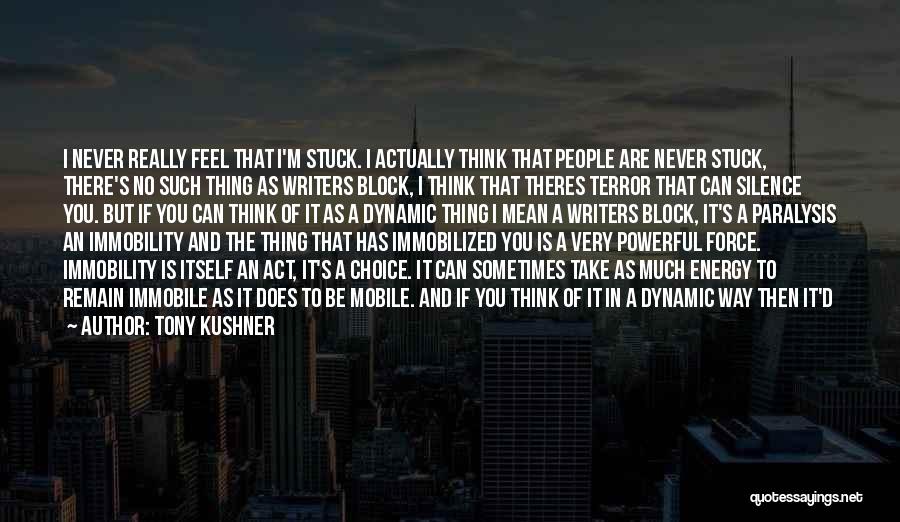 I NEVER REALLY FEEL THAT I'M STUCK. I ACTUALLY THINK THAT PEOPLE ARE NEVER STUCK, THERE'S NO SUCH THING AS WRITERS BLOCK, I THINK THAT THERES TERROR THAT CAN SILENCE YOU. BUT IF YOU CAN THINK OF IT AS A DYNAMIC THING I MEAN A WRITERS BLOCK, IT'S A PARALYSIS AN IMMOBILITY AND THE THING THAT HAS IMMOBILIZED YOU IS A VERY POWERFUL FORCE. IMMOBILITY IS ITSELF AN ACT, IT'S A CHOICE. IT CAN SOMETIMES TAKE AS MUCH ENERGY TO REMAIN IMMOBILE AS IT DOES TO BE MOBILE. AND IF YOU THINK OF IT IN A DYNAMIC WAY THEN IT'D
— AUTHOR: TONY KUSHNER

quotessayings.net